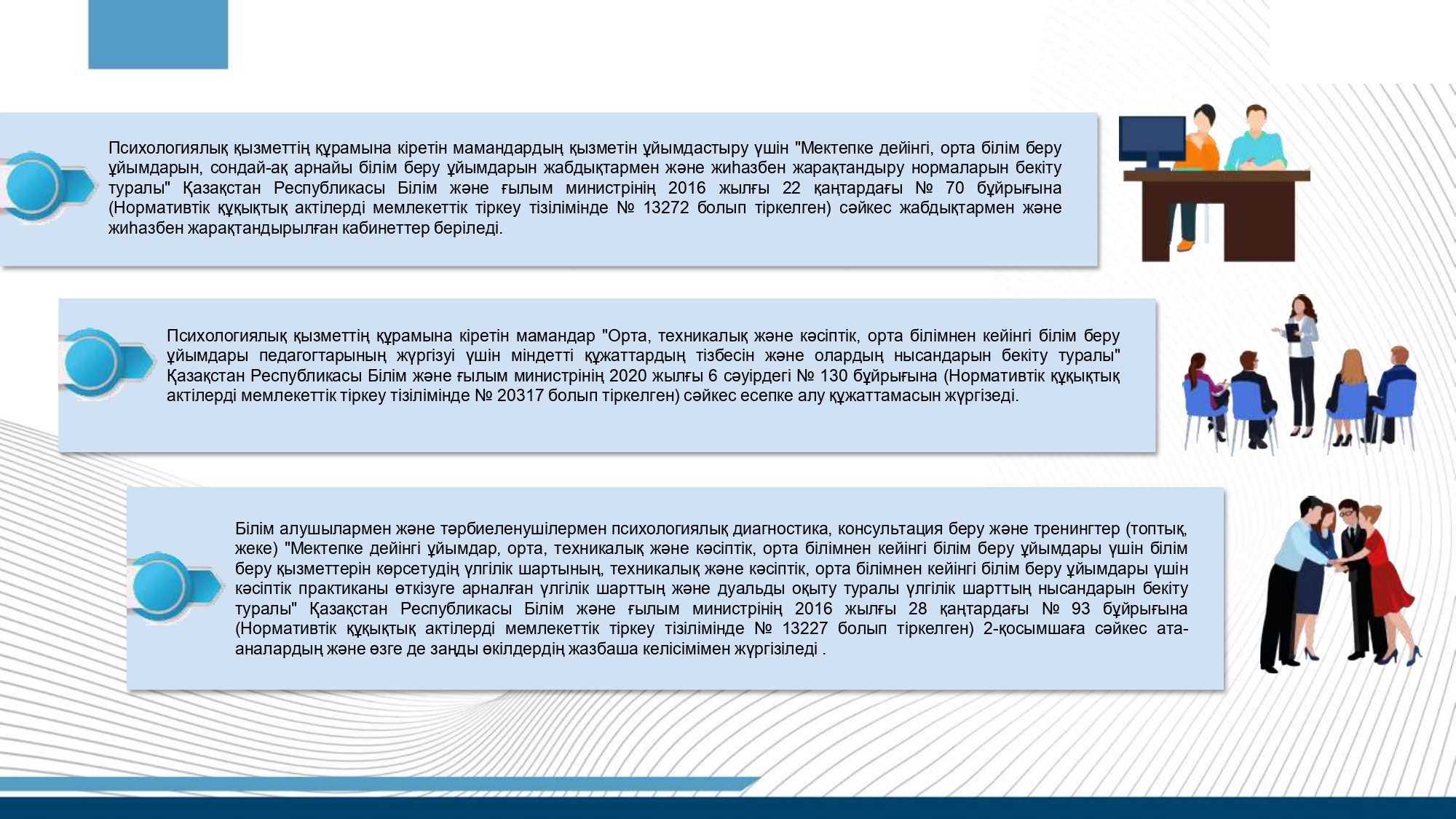 Психологиялық қызметтің құрамына кіретін мамандардың қызметін ұйымдастыру үшін "Мектепке дейінгі, орта білім беру ұйымдарын, сондай-ақ арнайы білім беру ұйымдарын жабдықтармен және жиһазбен жарақтандыру нормаларын бекіту туралы" Қазақстан Республикасы Білім және ғылым министрінің 2016 жылғы 22 қаңтардағы № 70 бұйрығына (Нормативтік құқықтық актілерді мемлекеттік тіркеу тізілімінде № 13272 болып тіркелген) сәйкес жабдықтармен және жиһазбен жарақтандырылған кабинеттер беріледі.

Психологиялық қызметтің құрамына кіретін мамандар "Орта, техникалық және кәсіптік, орта білімнен кейінгі білім беру ұйымдары педагогтарының жүргізуі үшін міндетті құжаттардың тізбесін және олардың нысандарын бекіту туралы" Қазақстан Республикасы Білім және ғылым министрінің 2020 жылғы 6 сәуірдегі № 130 бұйрығына (Нормативтік құқықтық актілерді мемлекеттік тіркеу тізілімінде № 20317 болып тіркелген) сәйкес есепке алу құжаттамасын жүргізеді.

Білім алушылармен және тәрбиеленушілермен психологиялық диагностика, консультация беру және тренингтер (топтық, жеке) "Мектепке дейінгі ұйымдар, орта, техникалық және кәсіптік, орта білімнен кейінгі білім беру ұйымдары үшін білім беру қызметтерін көрсетудің үлгілік шартының, техникалық және кәсіптік, орта білімнен кейінгі білім беру ұйымдары үшін кәсіптік практиканы өткізуге арналған үлгілік шарттың және дуальды оқыту туралы үлгілік шарттың нысандарын бекіту туралы" Қазақстан Республикасы Білім және ғылым министрінің 2016 жылғы 28 қаңтардағы № 93 бұйрығына (Нормативтік құқықтық актілерді мемлекеттік тіркеу тізілімінде № 13227 болып тіркелген) 2-қосымшаға сәйкес ата-аналардың және өзге де заңды өкілдердің жазбаша келісімімен жүргізіледі .